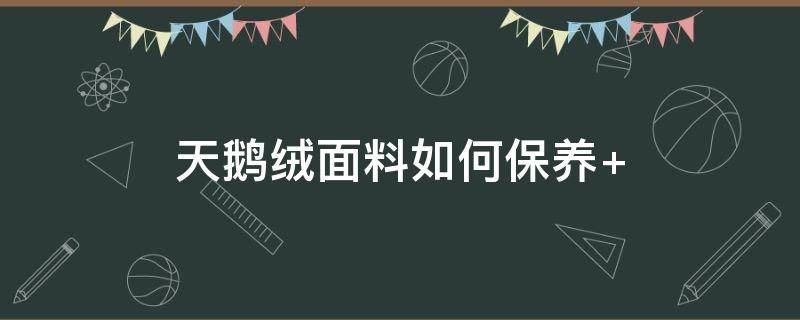 天鹅绒面料如何保养+